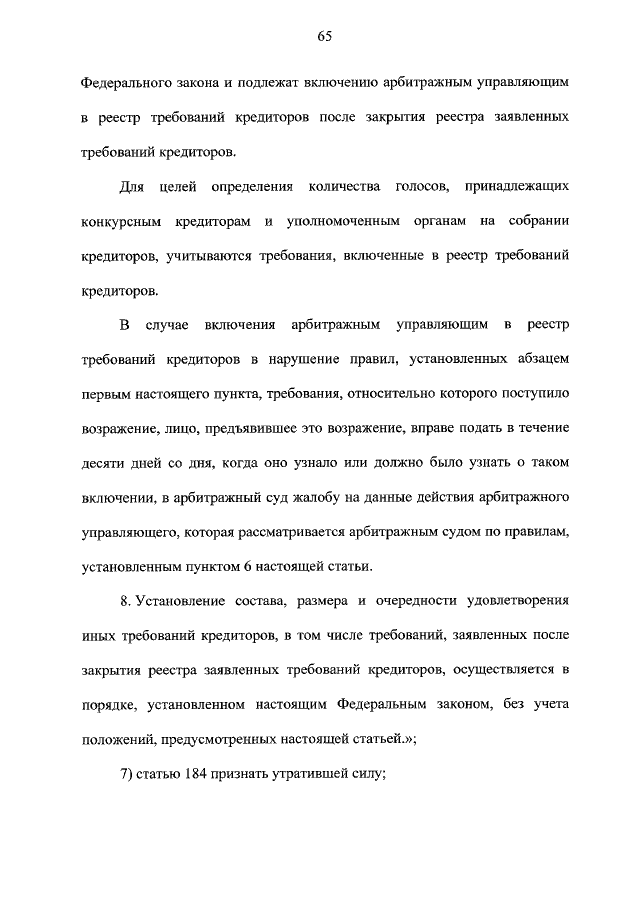 65

Федерального закона и подлежат включению арбитражным управляющим в реестр требований кредиторов после закрытия реестра заявленных требований кредиторов.

Для целей определения количества голосов, принадлежащих конкурсным кредиторам и уполномоченным органам на собрании кредиторов, учитываются требования, включенные в реестр требований кредиторов.

В случае включения арбитражным управляющим в реестр требований кредиторов в нарушение правил, установленных абзацем первым настоящего пункта, требования, относительно которого поступило возражение, лицо, предъявившее это возражение, вправе подать в течение десяти дней со дня, когда оно узнало или должно было узнать о таком включении, в арбитражный суд жалобу на данные действия арбитражного управляющего, которая рассматривается арбитражным судом по правилам, установленным пунктом 6 настоящей статьи.

8. Установление состава, размера и очередности удовлетворения иных требований кредиторов, в том числе требований, заявленных после закрытия реестра заявленных требований кредиторов, осуществляется в порядке, установленном настоящим Федеральным законом, без учета положений, предусмотренных настоящей статьей.»;

7) статью 184 признать утратившей силу;